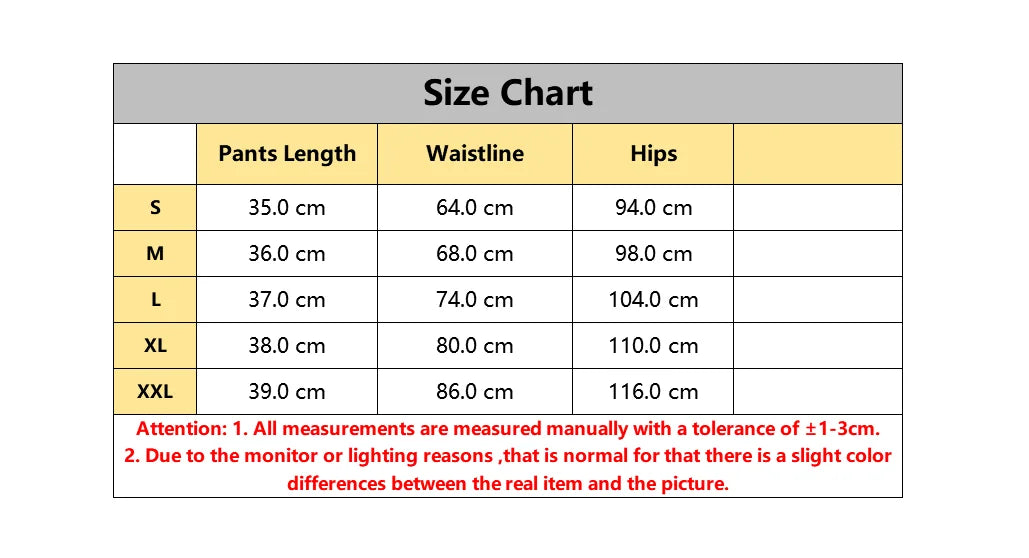 Size Chart

| | Pants Length | Waistline | Hips | |
|---|---|---|---|---|
| S | 35.0 cm | 64.0 cm | 94.0 cm | |
| M | 36.0 cm | 68.0 cm | 98.0 cm | |
| L | 37.0 cm | 74.0 cm | 104.0 cm | |
| XL | 38.0 cm | 80.0 cm | 110.0 cm | |
| XXL | 39.0 cm | 86.0 cm | 116.0 cm | |

Attention: 1. All measurements are measured manually with a tolerance of ±1-3cm.
2. Due to the monitor or lighting reasons ,that is normal for that there is a slight color differences between the real item and the picture.